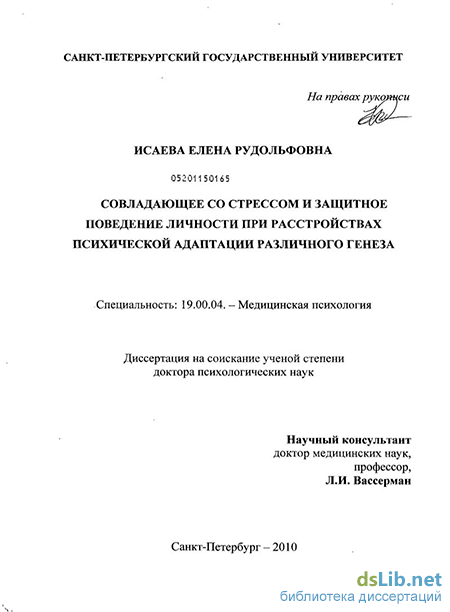 САНКТ-ПЕТЕРБУРГСКИЙ ГОСУДАРСТВЕННЫЙ УНИВЕРСИТЕТ

На правах рукописи

ИСАЕВА ЕЛЕНА РУДОЛЬФОВНА

05201150165

СОВЛАДАЮЩЕЕ СО СТРЕССОМ И ЗАЩИТНОЕ ПОВЕДЕНИЕ ЛИЧНОСТИ ПРИ РАССТРОЙСТВАХ ПСИХИЧЕСКОЙ АДАПТАЦИИ РАЗЛИЧНОГО ГЕНЕЗА

Специальность: 19.00.04. – Медицинская психология

Диссертация на соискание ученой степени доктора психологических наук

Научный консультант
доктор медицинских наук,
профессор,
Л.И. Вассерман

Санкт-Петербург – 2010

dsLib.net
библиотека диссертаций